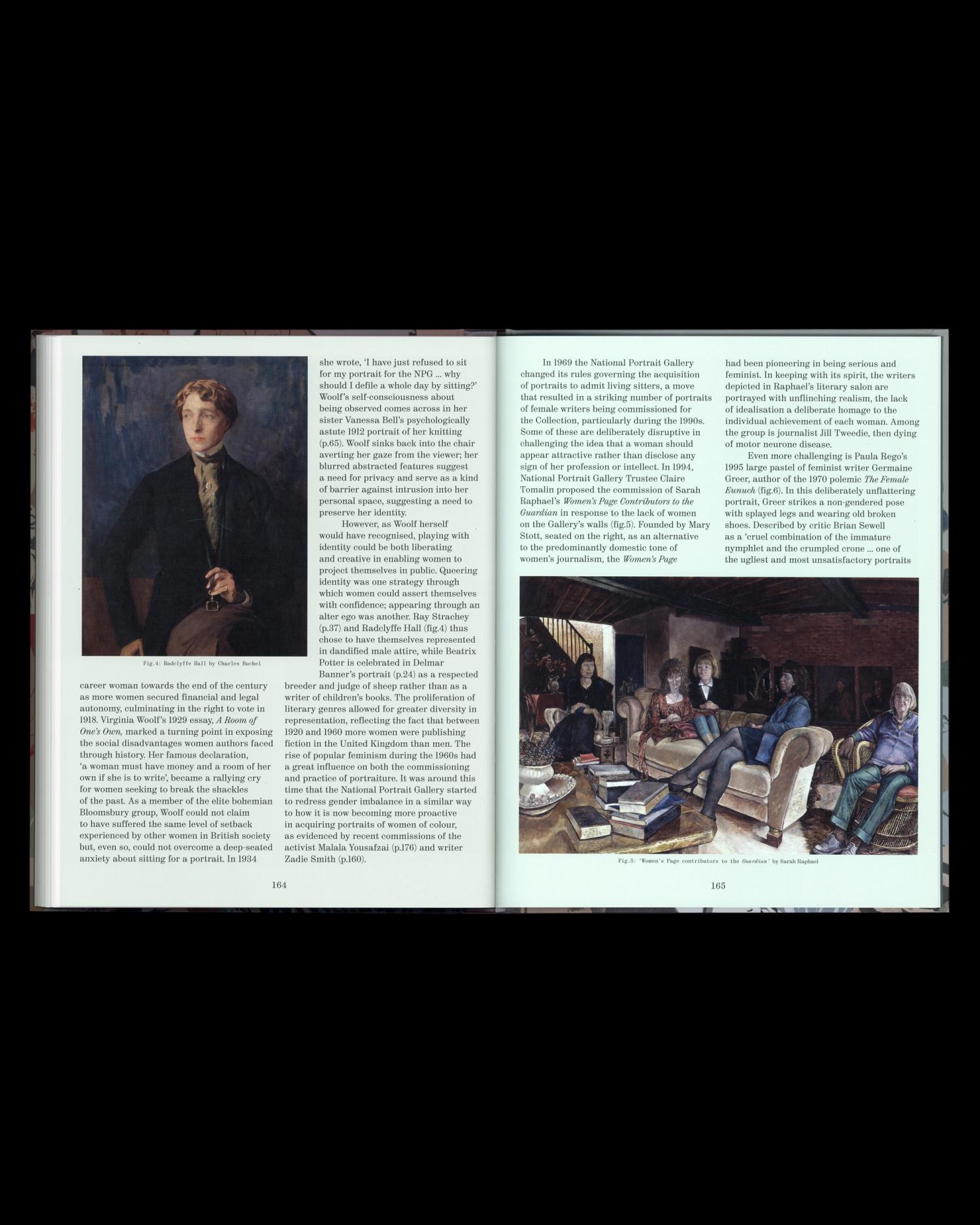 Fig.4: Radclyffe Hall by Charles Buchel

career woman towards the end of the century as more women secured financial and legal autonomy, culminating in the right to vote in 1918. Virginia Woolf's 1929 essay, A Room of One's Own, marked a turning point in exposing the social disadvantages women authors faced through history. Her famous declaration, 'a woman must have money and a room of her own if she is to write', became a rallying cry for women seeking to break the shackles of the past. As a member of the elite bohemian Bloomsbury group, Woolf could not claim to have suffered the same level of setback experienced by other women in British society but, even so, could not overcome a deep-seated anxiety about sitting for a portrait. In 1934 she wrote, 'I have just refused to sit for my portrait for the NPG ... why should I defile a whole day by sitting?' Woolf's self-consciousness about being observed comes across in her sister Vanessa Bell's psychologically astute 1912 portrait of her knitting (p.65). Woolf sinks back into the chair averting her gaze from the viewer; her blurred abstracted features suggest a need for privacy and serve as a kind of barrier against intrusion into her personal space, suggesting a need to preserve her identity.

However, as Woolf herself would have recognised, playing with identity could be both liberating and creative in enabling women to project themselves in public. Queering identity was one strategy through which women could assert themselves with confidence; appearing through an alter ego was another. Ray Strachey (p.37) and Radclyffe Hall (fig.4) thus chose to have themselves represented in dandified male attire, while Beatrix Potter is celebrated in Delmar Banner's portrait (p.24) as a respected breeder and judge of sheep rather than as a writer of children's books. The proliferation of literary genres allowed for greater diversity in representation, reflecting the fact that between 1920 and 1960 more women were publishing fiction in the United Kingdom than men. The rise of popular feminism during the 1960s had a great influence on both the commissioning and practice of portraiture. It was around this time that the National Portrait Gallery started to redress gender imbalance in a similar way to how it is now becoming more proactive in acquiring portraits of women of colour, as evidenced by recent commissions of the activist Malala Yousafzai (p.176) and writer Zadie Smith (p.160).

164

In 1969 the National Portrait Gallery changed its rules governing the acquisition of portraits to admit living sitters, a move that resulted in a striking number of portraits of female writers being commissioned for the Collection, particularly during the 1990s. Some of these are deliberately disruptive in challenging the idea that a woman should appear attractive rather than disclose any sign of her profession or intellect. In 1994, National Portrait Gallery Trustee Claire Tomalin proposed the commission of Sarah Raphael's Women's Page Contributors to the Guardian in response to the lack of women on the Gallery's walls (fig.5). Founded by Mary Stott, seated on the right, as an alternative to the predominantly domestic tone of women's journalism, the Women's Page had been pioneering in being serious and feminist. In keeping with its spirit, the writers depicted in Raphael's literary salon are portrayed with unflinching realism, the lack of idealisation a deliberate homage to the individual achievement of each woman. Among the group is journalist Jill Tweedie, then dying of motor neurone disease.

Even more challenging is Paula Rego's 1995 large pastel of feminist writer Germaine Greer, author of the 1970 polemic The Female Eunuch (fig.6). In this deliberately unflattering portrait, Greer strikes a non-gendered pose with splayed legs and wearing old broken shoes. Described by critic Brian Sewell as a 'cruel combination of the immature nymphlet and the crumpled crone ... one of the ugliest and most unsatisfactory portraits

Fig.5: 'Women's Page contributors to the Guardian' by Sarah Raphael

165